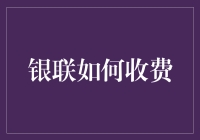 银联如何收费